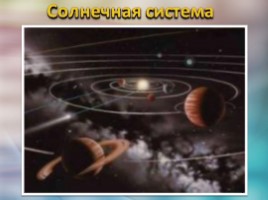 Солнечная система